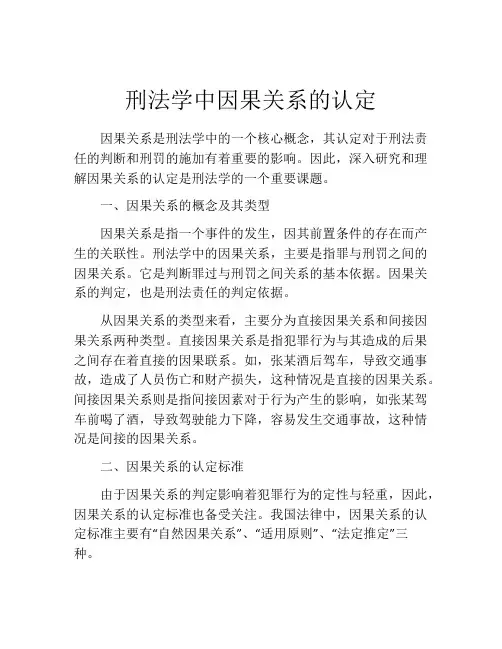 刑法学中因果关系的认定

因果关系是刑法学中的一个核心概念，其认定对于刑法责任的判断和刑罚的施加有着重要的影响。因此，深入研究和理解因果关系的认定是刑法学的一个重要课题。

一、因果关系的概念及其类型

因果关系是指一个事件的发生，因其前置条件的存在而产生的关联性。刑法学中的因果关系，主要是指罪与刑罚之间的因果关系。它是判断罪过与刑罚之间关系的基本依据。因果关系的判定，也是刑法责任的判定依据。

从因果关系的类型来看，主要分为直接因果关系和间接因果关系两种类型。直接因果关系是指犯罪行为与其造成的后果之间存在着直接的因果联系。如，张某酒后驾车，导致交通事故，造成了人员伤亡和财产损失，这种情况是直接的因果关系。间接因果关系则是指间接因素对于行为产生的影响，如张某驾车前喝了酒，导致驾驶能力下降，容易发生交通事故，这种情况是间接的因果关系。

二、因果关系的认定标准

由于因果关系的判定影响着犯罪行为的定性与轻重，因此，因果关系的认定标准也备受关注。我国法律中，因果关系的认定标准主要有“自然因果关系”、“适用原则”、“法定推定”三种。